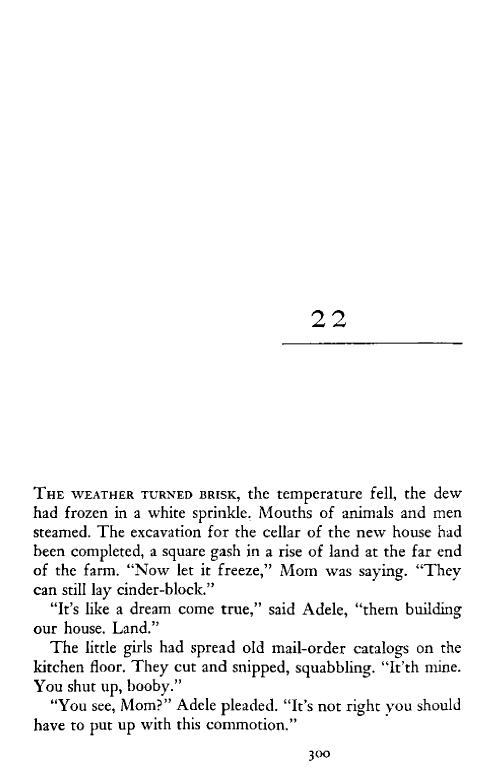 22

THE WEATHER TURNED BRISK, the temperature fell, the dew had frozen in a white sprinkle. Mouths of animals and men steamed. The excavation for the cellar of the new house had been completed, a square gash in a rise of land at the far end of the farm. "Now let it freeze," Mom was saying. "They can still lay cinder-block."

"It's like a dream come true," said Adele, "them building our house. Land."

The little girls had spread old mail-order catalogs on the kitchen floor. They cut and snipped, squabbling. "It'th mine. You shut up, booby."

"You see, Mom?" Adele pleaded. "It's not right you should have to put up with this commotion."

300